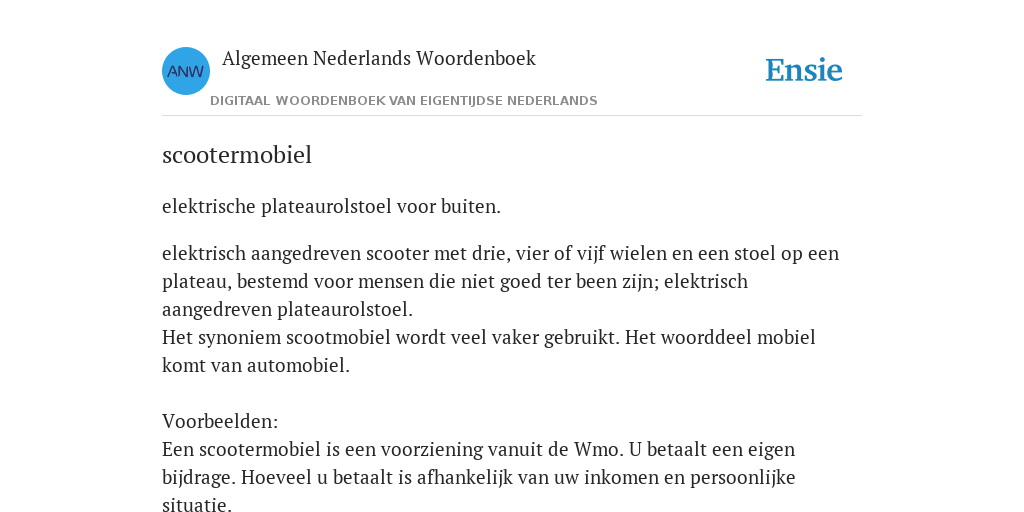 ANW

Algemeen Nederlands Woordenboek

DIGITAAL WOORDENBOEK VAN EIGENTIJDSE NEDERLANDS

Ensie

scootermobiel

elektrische plateaurolstoel voor buiten.

elektrisch aangedreven scooter met drie, vier of vijf wielen en een stoel op een plateau, bestemd voor mensen die niet goed ter been zijn; elektrisch aangedreven plateaurolstoel.
Het synoniem scootmobiel wordt veel vaker gebruikt. Het woorddeel mobiel komt van automobiel.

Voorbeelden:
Een scootermobiel is een voorziening vanuit de Wmo. U betaalt een eigen bijdrage. Hoeveel u betaalt is afhankelijk van uw inkomen en persoonlijke situatie.